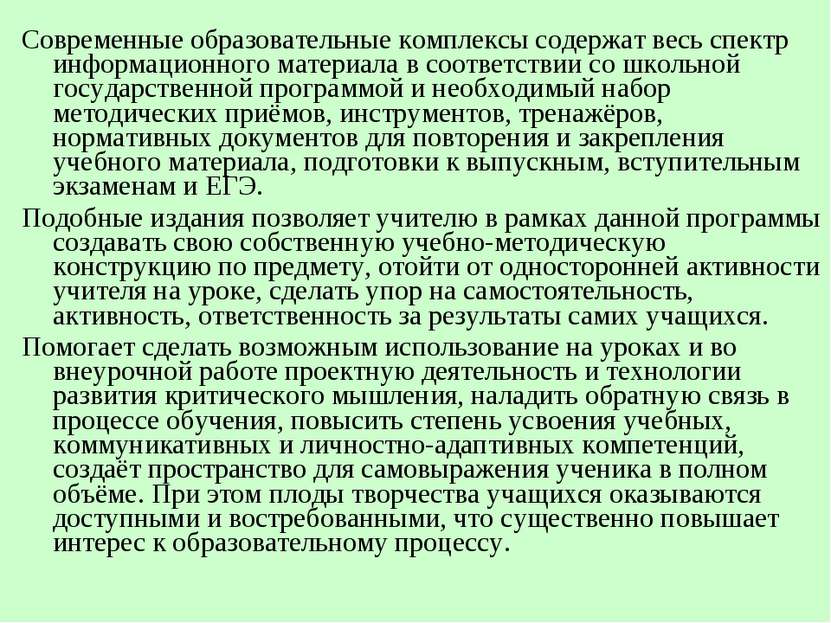 Современные образовательные комплексы содержат весь спектр информационного материала в соответствии со школьной государственной программой и необходимый набор методических приёмов, инструментов, тренажёров, нормативных документов для повторения и закрепления учебного материала, подготовки к выпускным, вступительным экзаменам и ЕГЭ.

Подобные издания позволяет учителю в рамках данной программы создавать свою собственную учебно-методическую конструкцию по предмету, отойти от односторонней активности учителя на уроке, сделать упор на самостоятельность, активность, ответственность за результаты самих учащихся.

Помогает сделать возможным использование на уроках и во внеурочной работе проектную деятельность и технологии развития критического мышления, наладить обратную связь в процессе обучения, повысить степень усвоения учебных, коммуникативных и личностно-адаптивных компетенций, создаёт пространство для самовыражения ученика в полном объёме. При этом плоды творчества учащихся оказываются доступными и востребованными, что существенно повышает интерес к образовательному процессу.